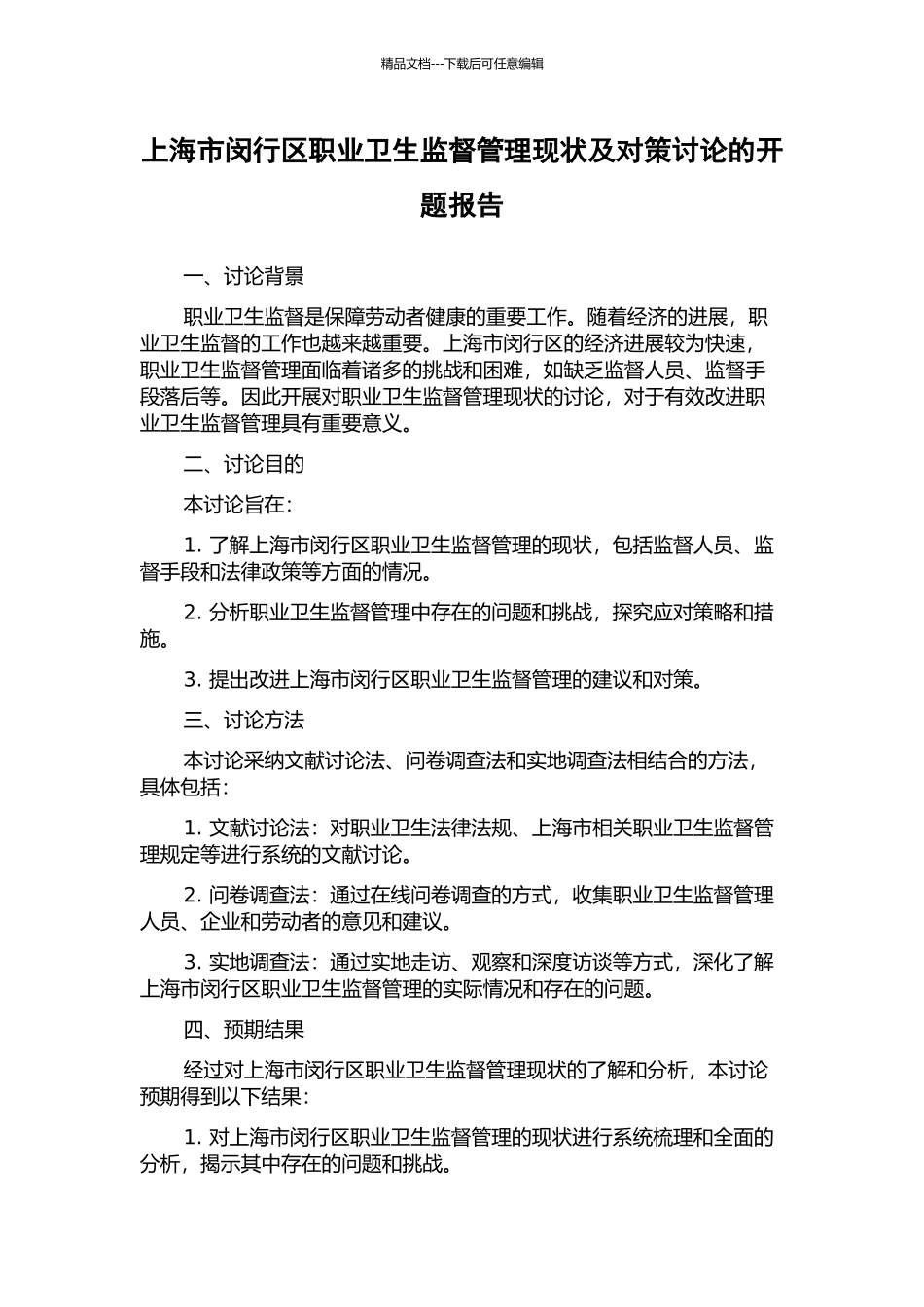 精品文档---下载后可任意编辑

上海市闵行区职业卫生监督管理现状及对策讨论的开题报告

一、讨论背景

职业卫生监督是保障劳动者健康的重要工作。随着经济的进展，职业卫生监督的工作也越来越重要。上海市闵行区的经济进展较为快速，职业卫生监督管理面临着诸多的挑战和困难，如缺乏监督人员、监督手段落后等。因此开展对职业卫生监督管理现状的讨论，对于有效改进职业卫生监督管理具有重要意义。

二、讨论目的

本讨论旨在：

1. 了解上海市闵行区职业卫生监督管理的现状，包括监督人员、监督手段和法律政策等方面的情况。

2. 分析职业卫生监督管理中存在的问题和挑战，探究应对策略和措施。

3. 提出改进上海市闵行区职业卫生监督管理的建议和对策。

三、讨论方法

本讨论采纳文献讨论法、问卷调查法和实地调查法相结合的方法，具体包括：

1. 文献讨论法：对职业卫生法律法规、上海市相关职业卫生监督管理规定等进行系统的文献讨论。

2. 问卷调查法：通过在线问卷调查的方式，收集职业卫生监督管理人员、企业和劳动者的意见和建议。

3. 实地调查法：通过实地走访、观察和深度访谈等方式，深化了解上海市闵行区职业卫生监督管理的实际情况和存在的问题。

四、预期结果

经过对上海市闵行区职业卫生监督管理现状的了解和分析，本讨论预期得到以下结果：

1. 对上海市闵行区职业卫生监督管理的现状进行系统梳理和全面的分析，揭示其中存在的问题和挑战。